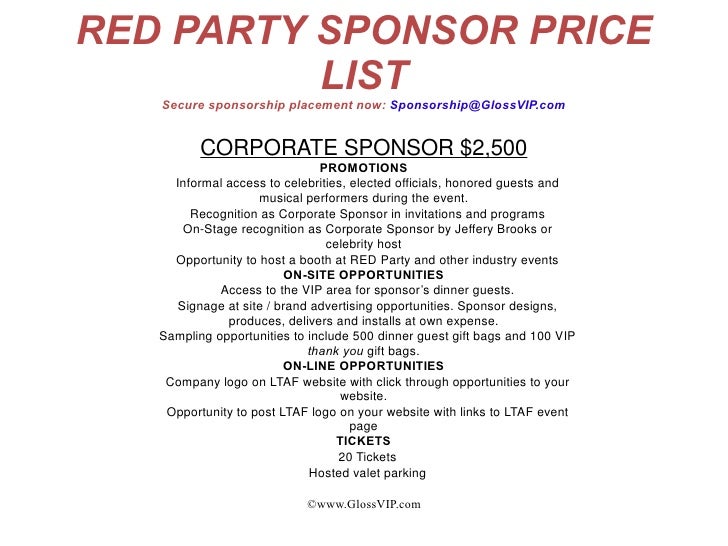 RED PARTY SPONSOR PRICE LIST

Secure sponsorship placement now: Sponsorship@GlossVIP.com

CORPORATE SPONSOR $2,500

PROMOTIONS

Informal access to celebrities, elected officials, honored guests and musical performers during the event.

Recognition as Corporate Sponsor in invitations and programs

On-Stage recognition as Corporate Sponsor by Jeffery Brooks or celebrity host

Opportunity to host a booth at RED Party and other industry events

ON-SITE OPPORTUNITIES

Access to the VIP area for sponsor's dinner guests.

Signage at site / brand advertising opportunities. Sponsor designs, produces, delivers and installs at own expense.

Sampling opportunities to include 500 dinner guest gift bags and 100 VIP thank you gift bags.

ON-LINE OPPORTUNITIES

Company logo on LTAF website with click through opportunities to your website.

Opportunity to post LTAF logo on your website with links to LTAF event page

TICKETS

20 Tickets

Hosted valet parking

©www.GlossVIP.com